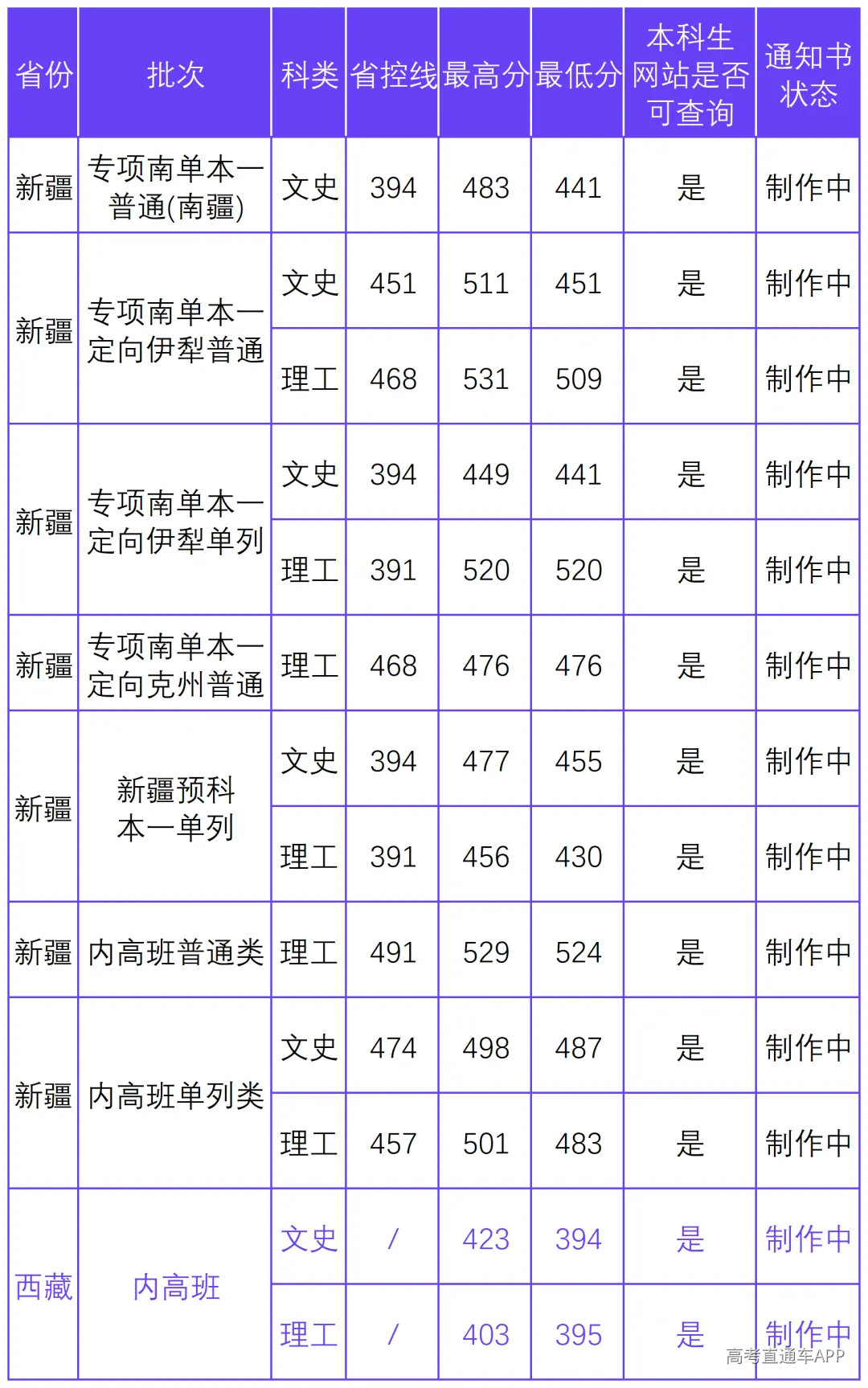 | 省份 | 批次 | 科类 | 省控线 | 最高分 | 最低分 | 本科生网站是否可查询 | 通知书状态 |
|---|---|---|---|---|---|---|---|
| 新疆 | 专项南单本一普通(南疆) | 文史 | 394 | 483 | 441 | 是 | 制作中 |
| 新疆 | 专项南单本一定向伊犁普通 | 文史 | 451 | 511 | 451 | 是 | 制作中 |
| | | 理工 | 468 | 531 | 509 | 是 | 制作中 |
| 新疆 | 专项南单本一定向伊犁单列 | 文史 | 394 | 449 | 441 | 是 | 制作中 |
| | | 理工 | 391 | 520 | 520 | 是 | 制作中 |
| 新疆 | 专项南单本一定向克州普通 | 理工 | 468 | 476 | 476 | 是 | 制作中 |
| 新疆 | 新疆预科本一单列 | 文史 | 394 | 477 | 455 | 是 | 制作中 |
| | | 理工 | 391 | 456 | 430 | 是 | 制作中 |
| 新疆 | 内高班普通类 | 理工 | 491 | 529 | 524 | 是 | 制作中 |
| 新疆 | 内高班单列类 | 文史 | 474 | 498 | 487 | 是 | 制作中 |
| | | 理工 | 457 | 501 | 483 | 是 | 制作中 |
| 西藏 | 内高班 | 文史 | / | 423 | 394 | 是 | 制作中 |
| | | 理工 | / | 403 | 395 | 是 | 制作中 |

高考直通车APP